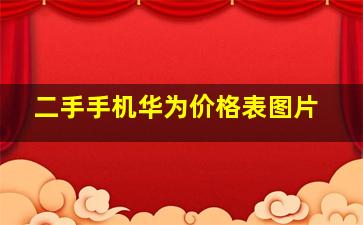 二手手机华为价格表图片